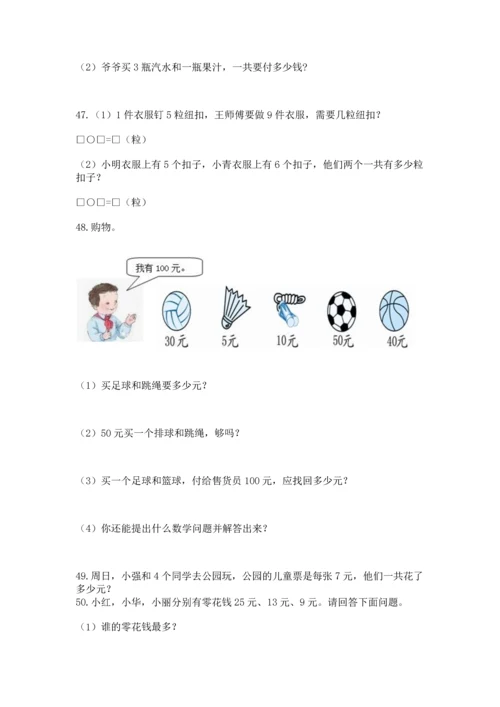 （2）爷爷买 3 瓶汽水和一瓶果汁，一共要付多少钱？

47.（1）1 件衣服钉 5 粒纽扣，王师傅要做 9 件衣服，需要几粒纽扣？

□○□=□（粒）

（2）小明衣服上有 5 个扣子，小青衣服上有 6 个扣子，他们两个一共有多少粒扣子？

□○□=□（粒）

48. 购物。

我有 100 元。

30元 5元 10元 50元 40元

（1）买足球和跳绳要多少元？

（2）50 元买一个排球和跳绳，够吗？

（3）买一个足球和篮球，付给售货员 100 元，应找回多少元？

（4）你还能提出什么数学问题并解答出来？

49. 周日，小强和 4 个同学去公园玩，公园的儿童票是每张 7 元，他们一共花了多少元？
50. 小红，小华，小丽分别有零花钱 25 元、13 元、9 元。请回答下面问题。

（1）谁的零花钱最多？